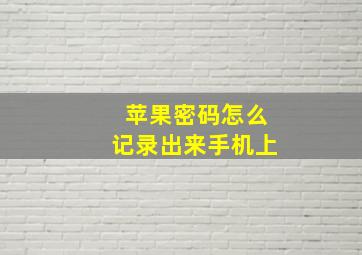 苹果密码怎么
记录出来手机上